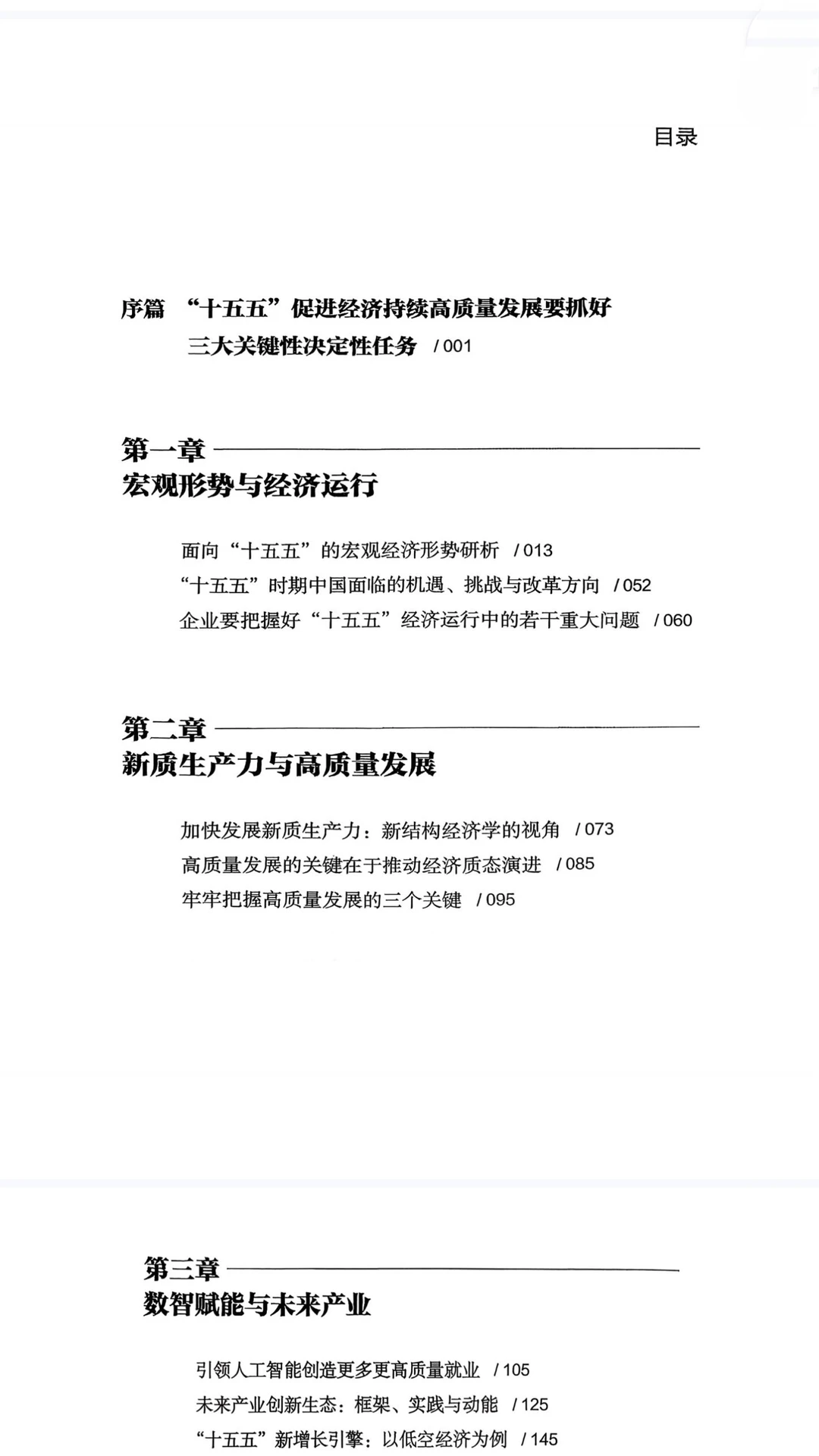 目录

序篇 “十五五”促进经济持续高质量发展要抓好三大关键性决定性任务 / 001

第一章
宏观形势与经济运行

面向“十五五”的宏观经济形势研析 / 013
“十五五”时期中国面临的机遇、挑战与改革方向 / 052
企业要把握好“十五五”经济运行中的若干重大问题 / 060

第二章
新质生产力与高质量发展

加快发展新质生产力：新结构经济学的视角 / 073
高质量发展的关键在于推动经济质态演进 / 085
牢牢把握高质量发展的三个关键 / 095

第三章
数智赋能与未来产业

引领人工智能创造更多更高质量就业 / 105
未来产业创新生态：框架、实践与动能 / 125
“十五五”新增长引擎：以低空经济为例 / 145